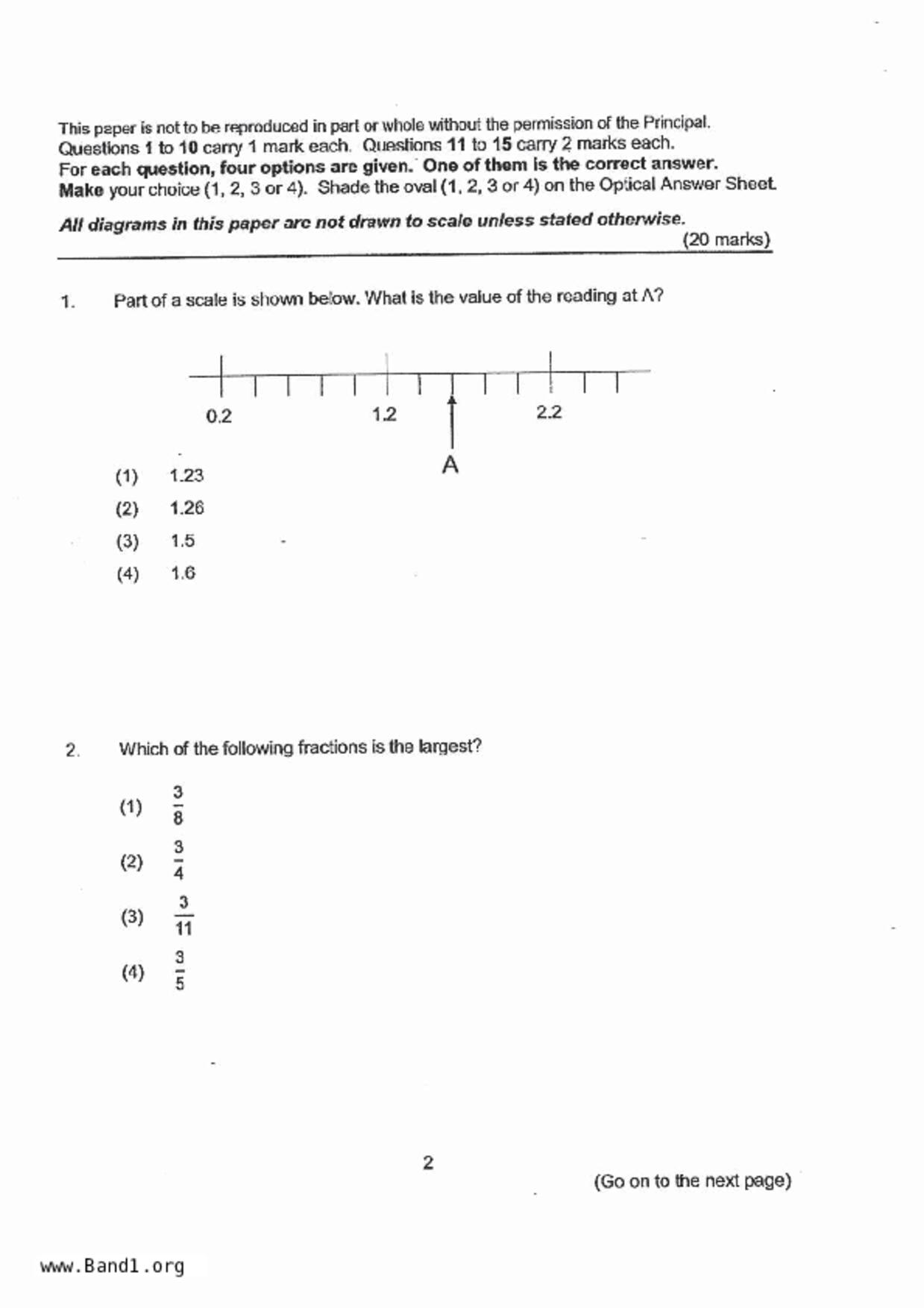 This paper is not to be reproduced in part or whole without the permission of the Principal.
Questions 1 to 10 carry 1 mark each. Questions 11 to 15 carry 2 marks each.
For each question, four options are given. One of them is the correct answer.
Make your choice (1, 2, 3 or 4). Shade the oval (1, 2, 3 or 4) on the Optical Answer Sheet.

All diagrams in this paper are not drawn to scale unless stated otherwise.
(20 marks)

1. Part of a scale is shown below. What is the value of the reading at A?

0.2 1.2 2.2

A

(1) 1.23
(2) 1.26
(3) 1.5
(4) 1.6

2. Which of the following fractions is the largest?

(1) $\frac{3}{8}$
(2) $\frac{3}{4}$
(3) $\frac{3}{11}$
(4) $\frac{3}{5}$

2

(Go on to the next page)

www.Band1.org